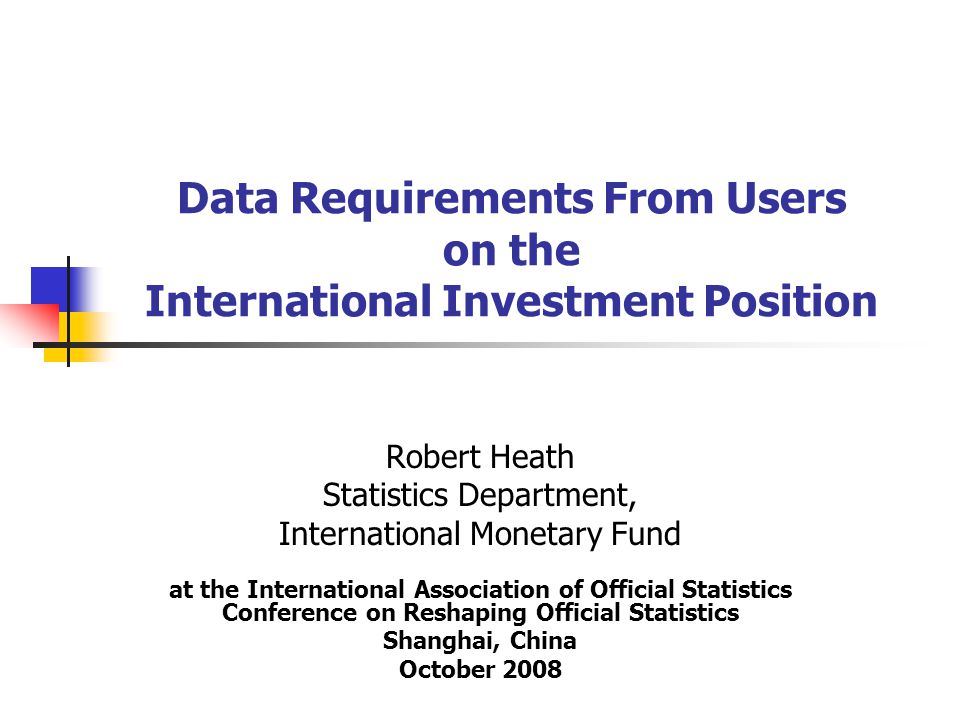 Data Requirements From Users on the International Investment Position

Robert Heath
Statistics Department,
International Monetary Fund

at the International Association of Official Statistics Conference on Reshaping Official Statistics
Shanghai, China
October 2008